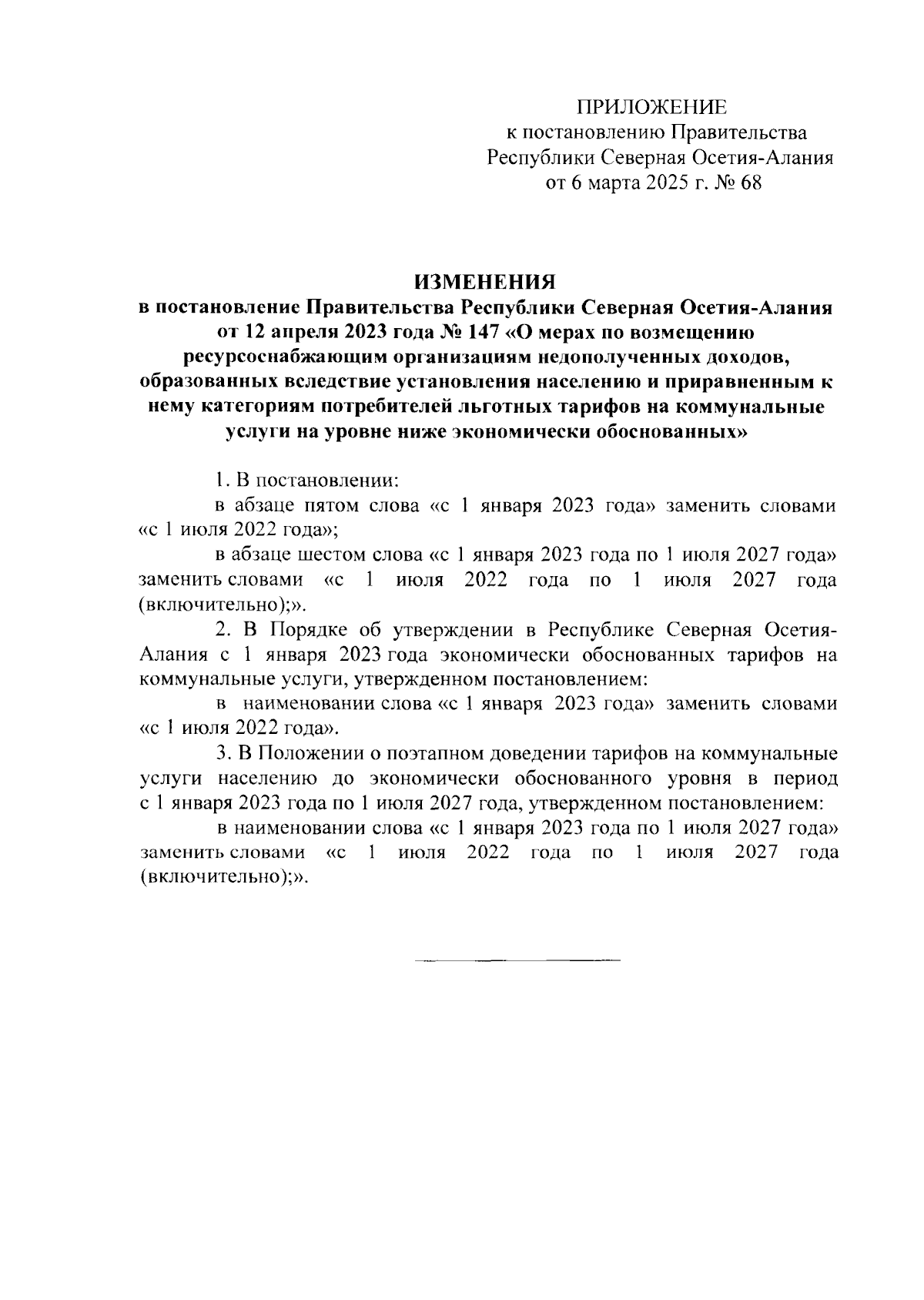 ПРИЛОЖЕНИЕ
к постановлению Правительства
Республики Северная Осетия-Алания
от 6 марта 2025 г. № 68

ИЗМЕНЕНИЯ
в постановление Правительства Республики Северная Осетия-Алания от 12 апреля 2023 года № 147 «О мерах по возмещению ресурсоснабжающим организациям недополученных доходов, образованных вследствие установления населению и приравненным к нему категориям потребителей льготных тарифов на коммунальные услуги на уровне ниже экономически обоснованных»

1. В постановлении:

в абзаце пятом слова «с 1 января 2023 года» заменить словами «с 1 июля 2022 года»;

в абзаце шестом слова «с 1 января 2023 года по 1 июля 2027 года» заменить словами «с 1 июля 2022 года по 1 июля 2027 года (включительно);».

2. В Порядке об утверждении в Республике Северная Осетия-Алания с 1 января 2023 года экономически обоснованных тарифов на коммунальные услуги, утвержденном постановлением:

в наименовании слова «с 1 января 2023 года» заменить словами «с 1 июля 2022 года».

3. В Положении о поэтапном доведении тарифов на коммунальные услуги населению до экономически обоснованного уровня в период с 1 января 2023 года по 1 июля 2027 года, утвержденном постановлением:

в наименовании слова «с 1 января 2023 года по 1 июля 2027 года» заменить словами «с 1 июля 2022 года по 1 июля 2027 года (включительно);».